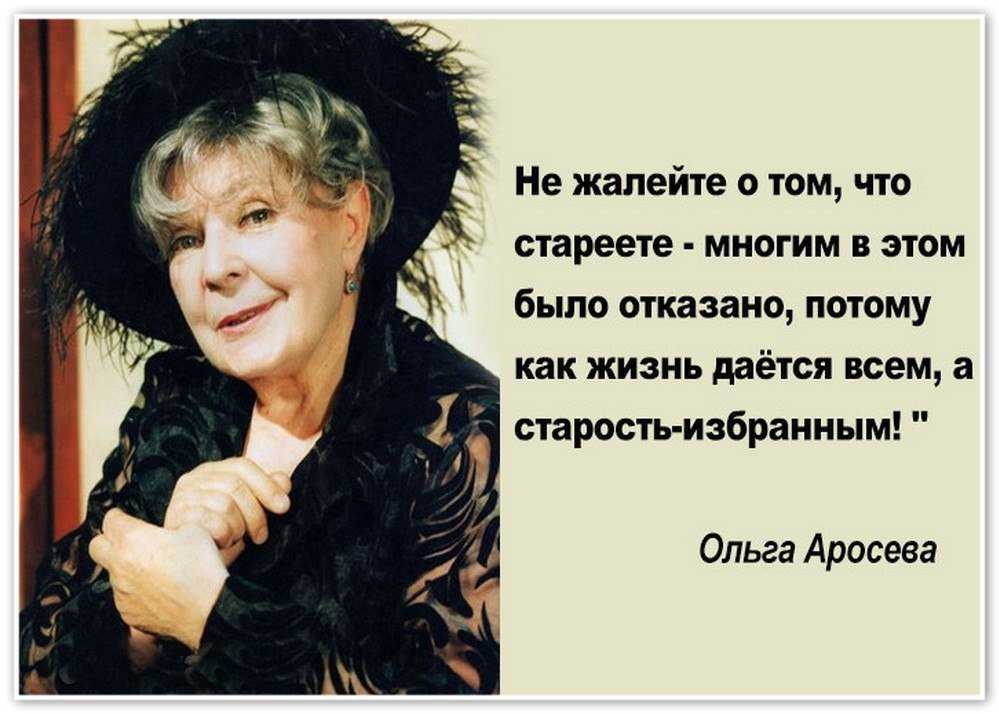 Не жалейте о том, что стареете - многим в этом было отказано, потому как жизнь даётся всем, а старость-избранным! "

Ольга Аросева